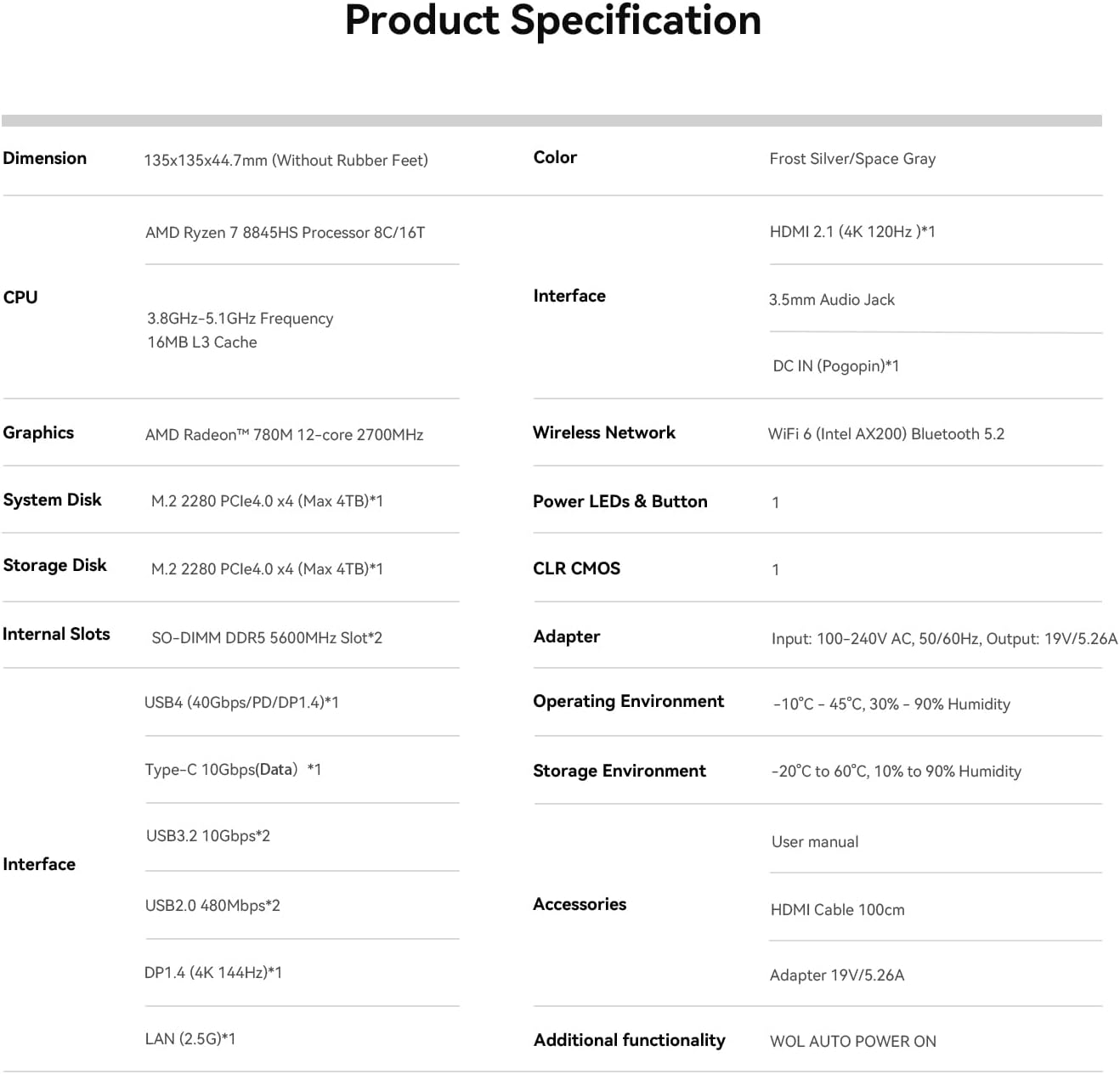 Product Specification

| | |
|---|---|
| Dimension | 135x135x44.7mm (Without Rubber Feet) |
| CPU | AMD Ryzen 7 8845HS Processor 8C/16T |
| | 3.8GHz-5.1GHz Frequency 16MB L3 Cache |
| Graphics | AMD Radeon™ 780M 12-core 2700MHz |
| System Disk | M.2 2280 PCIe4.0 x4 (Max 4TB)*1 |
| Storage Disk | M.2 2280 PCIe4.0 x4 (Max 4TB)*1 |
| Internal Slots | SO-DIMM DDR5 5600MHz Slot*2 |
| Interface | USB4 (40Gbps/PD/DP1.4)*1 |
| | Type-C 10Gbps(Data) *1 |
| | USB3.2 10Gbps*2 |
| | USB2.0 480Mbps*2 |
| | DP1.4 (4K 144Hz)*1 |
| | LAN (2.5G)*1 |

| | |
|---|---|
| Color | Frost Silver/Space Gray |
| Interface | HDMI 2.1 (4K 120Hz )*1 |
| | 3.5mm Audio Jack |
| | DC IN (Pogopin)*1 |
| Wireless Network | WiFi 6 (Intel AX200) Bluetooth 5.2 |
| Power LEDs & Button | 1 |
| CLR CMOS | 1 |
| Adapter | Input: 100-240V AC, 50/60Hz, Output: 19V/5.26A |
| Operating Environment | -10°C - 45°C, 30% - 90% Humidity |
| Storage Environment | -20°C to 60°C, 10% to 90% Humidity |
| Accessories | User manual |
| | HDMI Cable 100cm |
| | Adapter 19V/5.26A |
| Additional functionality | WOL AUTO POWER ON |